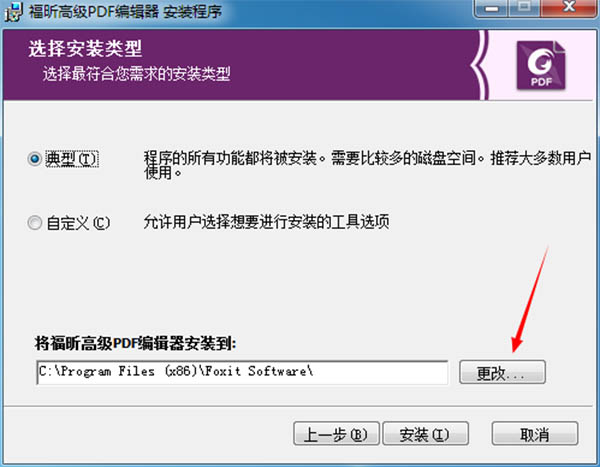 福昕高级PDF编辑器 安装程序

选择安装类型
选择最符合您需求的安装类型

PDF

典型(T) 程序的所有功能都将被安装。需要比较多的磁盘空间。推荐大多数用户使用。

自定义(C) 允许用户选择想要进行安装的工具选项

将福昕高级PDF编辑器安装到:
C:\Program Files (x86)\Foxit Software\
更改...

上一步(B) 安装(I) 取消